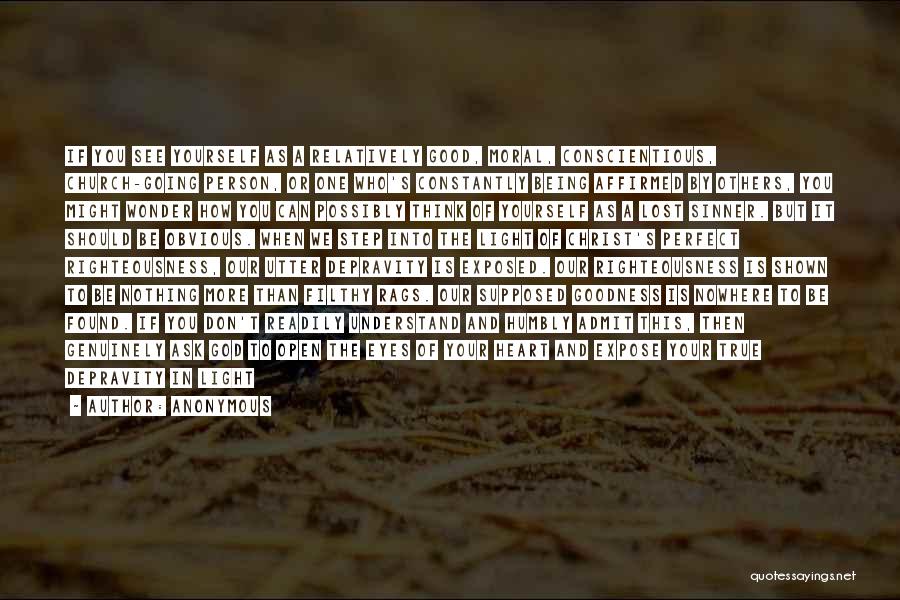 IF YOU SEE YOURSELF AS A RELATIVELY GOOD, MORAL, CONSCIENTIOUS, CHURCH-GOING PERSON, OR ONE WHO'S CONSTANTLY BEING AFFIRMED BY OTHERS, YOU MIGHT WONDER HOW YOU CAN POSSIBLY THINK OF YOURSELF AS A LOST SINNER. BUT IT SHOULD BE OBVIOUS. WHEN WE STEP INTO THE LIGHT OF CHRIST'S PERFECT RIGHTEOUSNESS, OUR UTTER DEPRAVITY IS EXPOSED. OUR RIGHTEOUSNESS IS SHOWN TO BE NOTHING MORE THAN FILTHY RAGS. OUR SUPPOSED GOODNESS IS NOWHERE TO BE FOUND. IF YOU DON'T READILY UNDERSTAND AND HUMBLY ADMIT THIS, THEN GENUINELY ASK GOD TO OPEN THE EYES OF YOUR HEART AND EXPOSE YOUR TRUE DEPRAVITY IN LIGHT

- AUTHOR: ANONYMOUS

quotessayings.net